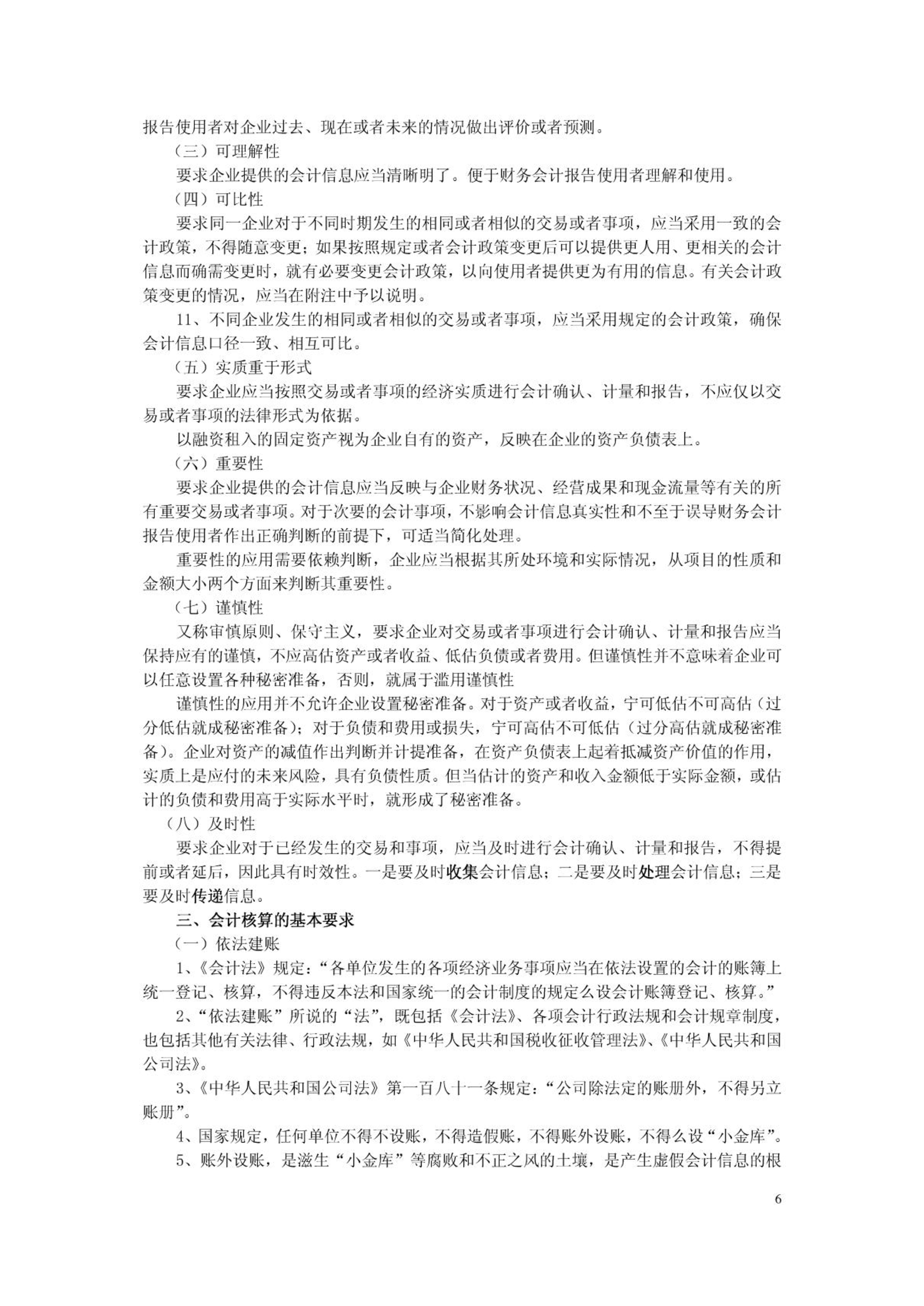 报告使用者对企业过去、现在或者未来的情况做出评价或者预测。

（三）可理解性

要求企业提供的会计信息应当清晰明了。便于财务会计报告使用者理解和使用。

（四）可比性

要求同一企业对于不同时期发生的相同或者相似的交易或者事项，应当采用一致的会计政策，不得随意变更；如果按照规定或者会计政策变更后可以提供更人用、更相关的会计信息而确需变更时，就有必要变更会计政策，以向使用者提供更为有用的信息。有关会计政策变更的情况，应当在附注中予以说明。

11、不同企业发生的相同或者相似的交易或者事项，应当采用规定的会计政策，确保会计信息口径一致、相互可比。

（五）实质重于形式

要求企业应当按照交易或者事项的经济实质进行会计确认、计量和报告，不应仅以交易或者事项的法律形式为依据。

以融资租入的固定资产视为企业自有的资产，反映在企业的资产负债表上。

（六）重要性

要求企业提供的会计信息应当反映与企业财务状况、经营成果和现金流量等有关的所有重要交易或者事项。对于次要的会计事项，不影响会计信息真实性和不至于误导财务会计报告使用者作出正确判断的前提下，可适当简化处理。

重要性的应用需要依赖判断，企业应当根据其所处环境和实际情况，从项目的性质和金额大小两个方面来判断其重要性。

（七）谨慎性

又称审慎原则、保守主义，要求企业对交易或者事项进行会计确认、计量和报告应当保持应有的谨慎，不应高估资产或者收益、低估负债或者费用。但谨慎性并不意味着企业可以任意设置各种秘密准备，否则，就属于滥用谨慎性

谨慎性的应用并不允许企业设置秘密准备。对于资产或者收益，宁可低估不可高估（过分低估就成秘密准备）；对于负债和费用或损失，宁可高估不可低估（过分高估就成秘密准备）。企业对资产的减值作出判断并计提准备，在资产负债表上起着抵减资产价值的作用，实质上是应付的未来风险，具有负债性质。但当估计的资产和收入金额低于实际金额，或估计的负债和费用高于实际水平时，就形成了秘密准备。

（八）及时性

要求企业对于已经发生的交易和事项，应当及时进行会计确认、计量和报告，不得提前或者延后，因此具有时效性。一是要及时收集会计信息；二是要及时处理会计信息；三是要及时传递信息。

三、会计核算的基本要求

（一）依法建账

1、《会计法》规定：“各单位发生的各项经济业务事项应当在依法设置的会计的账簿上统一登记、核算，不得违反本法和国家统一的会计制度的规定么设会计账簿登记、核算。”

2、“依法建账”所说的“法”，既包括《会计法》、各项会计行政法规和会计规章制度，也包括其他有关法律、行政法规，如《中华人民共和国税收征收管理法》、《中华人民共和国公司法》。

3、《中华人民共和国公司法》第一百八十一条规定：“公司除法定的账册外，不得另立账册”。

4、国家规定，任何单位不得不设账，不得造假账，不得账外设账，不得么设“小金库”。

5、账外设账，是滋生“小金库”等腐败和不正之风的土壤，是产生虚假会计信息的根

6